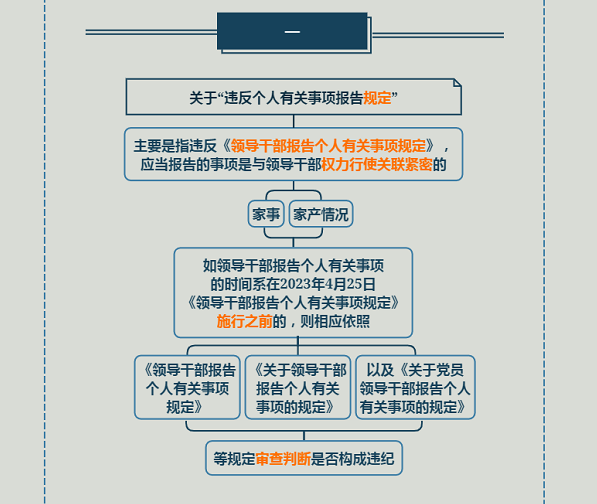 一

关于“违反个人有关事项报告规定”

主要是指违反《领导干部报告个人有关事项规定》，应当报告的事项是与领导干部权力行使关联紧密的

家事

家产情况

如领导干部报告个人有关事项的时间系在2023年4月25日《领导干部报告个人有关事项规定》施行之前的，则相应依照

《领导干部报告个人有关事项规定》

《关于领导干部报告个人有关事项的规定》

以及《关于党员领导干部报告个人有关事项的规定》

等规定审查判断是否构成违纪